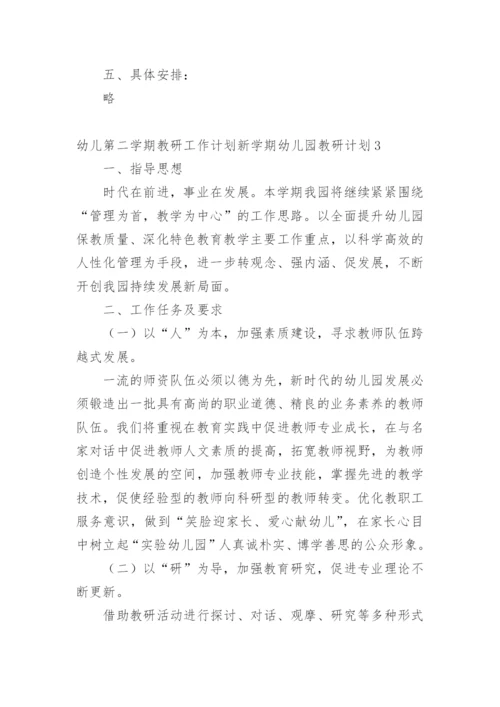 五、具体安排：

略

幼儿第二学期教研工作计划新学期幼儿园教研计划3

一、指导思想

时代在前进，事业在发展。本学期我园将继续紧紧围绕“管理为首，教学为中心”的工作思路。以全面提升幼儿园保教质量、深化特色教育教学主要工作重点，以科学高效的人性化管理为手段，进一步转观念、强内涵、促发展，不断开创我园持续发展新局面。

二、工作任务及要求

（一）以“人”为本，加强素质建设，寻求教师队伍跨越式发展。

一流的师资队伍必须以德为先，新时代的幼儿园发展必须锻造出一批具有高尚的职业道德、精良的业务素养的教师队伍。我们将重视在教育实践中促进教师专业成长，在与名家对话中促进教师人文素质的提高，拓宽教师视野，为教师创造个性发展的空间，加强教师专业技能，掌握先进的教学技术，促使经验型的教师向科研型的教师转变。优化教职工服务意识，做到“笑脸迎家长、爱心献幼儿”，在家长心目中树立起“实验幼儿园”人真诚朴实、博学善思的公众形象。

（二）以“研”为导，加强教育研究，促进专业理论不断更新。

借助教研活动进行探讨、对话、观摩、研究等多种形式